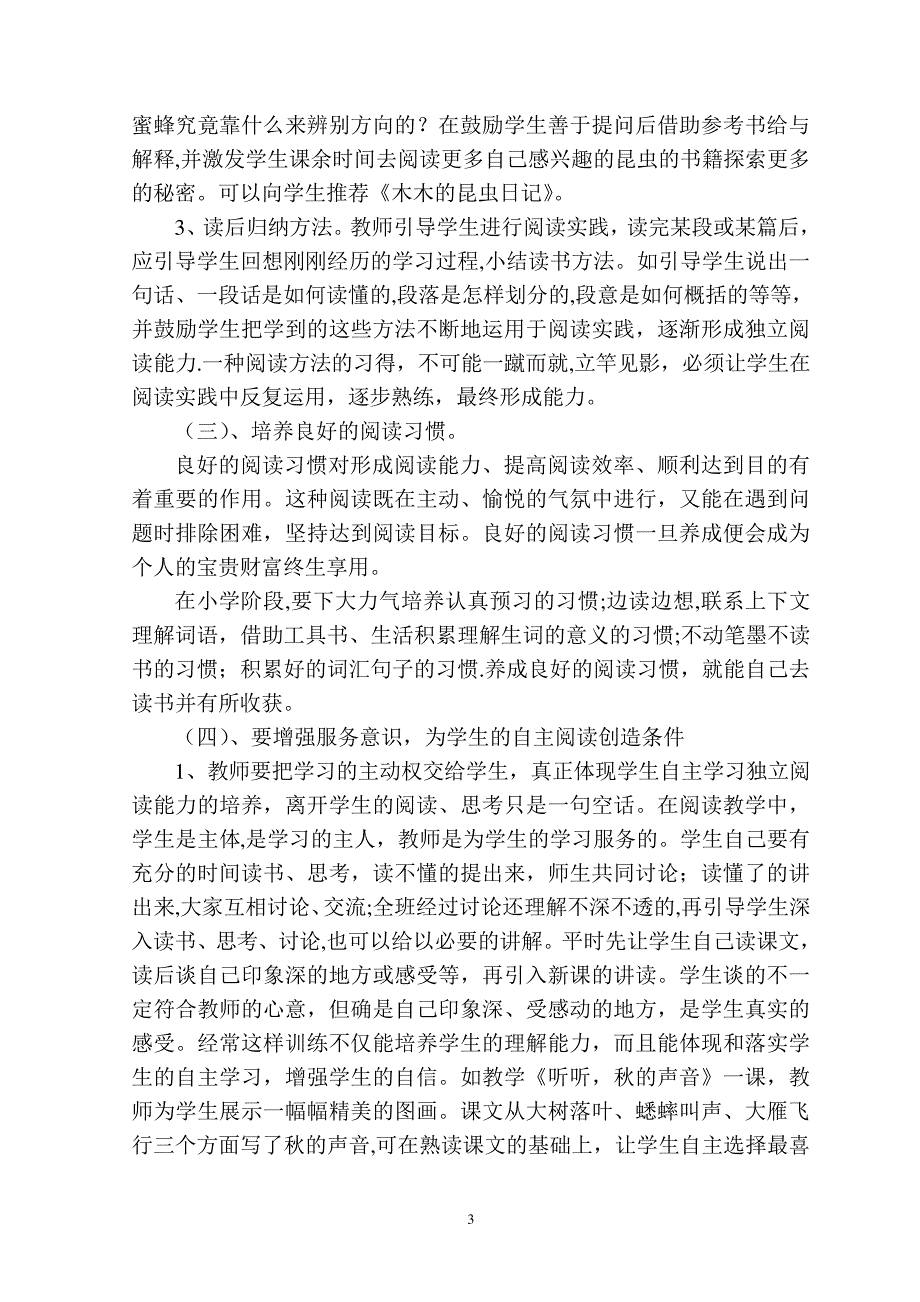 蜜蜂究竟靠什么来辨别方向的？在鼓励学生善于提问后借助参考书给与解释,并激发学生课余时间去阅读更多自己感兴趣的昆虫的书籍探索更多的秘密。可以向学生推荐《木木的昆虫日记》。

3、读后归纳方法。教师引导学生进行阅读实践，读完某段或某篇后，应引导学生回想刚刚经历的学习过程,小结读书方法。如引导学生说出一句话、一段话是如何读懂的,段落是怎样划分的,段意是如何概括的等等，并鼓励学生把学到的这些方法不断地运用于阅读实践，逐渐形成独立阅读能力.一种阅读方法的习得，不可能一蹴而就,立竿见影，必须让学生在阅读实践中反复运用，逐步熟练，最终形成能力。

（三）、培养良好的阅读习惯。

良好的阅读习惯对形成阅读能力、提高阅读效率、顺利达到目的有着重要的作用。这种阅读既在主动、愉悦的气氛中进行，又能在遇到问题时排除困难，坚持达到阅读目标。良好的阅读习惯一旦养成便会成为个人的宝贵财富终生享用。

在小学阶段,要下大力气培养认真预习的习惯;边读边想,联系上下文理解词语，借助工具书、生活积累理解生词的意义的习惯;不动笔墨不读书的习惯；积累好的词汇句子的习惯.养成良好的阅读习惯，就能自己去读书并有所收获。

（四）、要增强服务意识，为学生的自主阅读创造条件

1、教师要把学习的主动权交给学生，真正体现学生自主学习独立阅读能力的培养，离开学生的阅读、思考只是一句空话。在阅读教学中，学生是主体,是学习的主人，教师是为学生的学习服务的。学生自己要有充分的时间读书、思考，读不懂的提出来，师生共同讨论；读懂了的讲出来,大家互相讨论、交流;全班经过讨论还理解不深不透的,再引导学生深入读书、思考、讨论,也可以给以必要的讲解。平时先让学生自己读课文，读后谈自己印象深的地方或感受等，再引入新课的讲读。学生谈的不一定符合教师的心意，但确是自己印象深、受感动的地方，是学生真实的感受。经常这样训练不仅能培养学生的理解能力，而且能体现和落实学生的自主学习，增强学生的自信。如教学《听听，秋的声音》一课，教师为学生展示一幅幅精美的图画。课文从大树落叶、蟋蟀叫声、大雁飞行三个方面写了秋的声音,可在熟读课文的基础上，让学生自主选择最喜

3